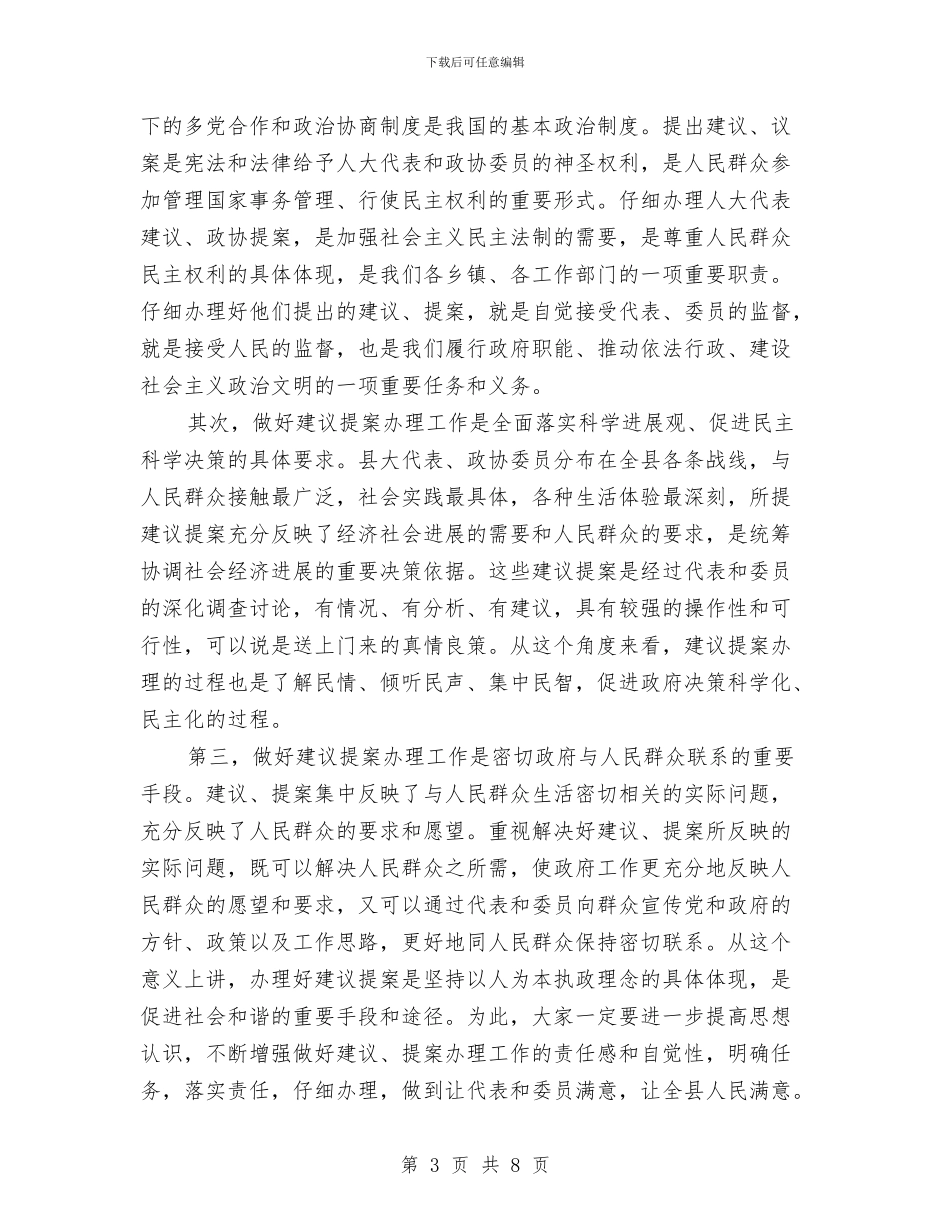 下载后可任意编辑

下的多党合作和政治协商制度是我国的基本政治制度。提出建议、议案是宪法和法律给予人大代表和政协委员的神圣权利，是人民群众参加管理国家事务管理、行使民主权利的重要形式。仔细办理人大代表建议、政协提案，是加强社会主义民主法制的需要，是尊重人民群众民主权利的具体体现，是我们各乡镇、各工作部门的一项重要职责。仔细办理好他们提出的建议、提案，就是自觉接受代表、委员的监督，就是接受人民的监督，也是我们履行政府职能、推动依法行政、建设社会主义政治文明的一项重要任务和义务。

其次，做好建议提案办理工作是全面落实科学进展观、促进民主科学决策的具体要求。县大代表、政协委员分布在全县各条战线，与人民群众接触最广泛，社会实践最具体，各种生活体验最深刻，所提建议提案充分反映了经济社会进展的需要和人民群众的要求，是统筹协调社会经济进展的重要决策依据。这些建议提案是经过代表和委员的深化调查讨论，有情况、有分析、有建议，具有较强的操作性和可行性，可以说是送上门来的真情良策。从这个角度来看，建议提案办理的过程也是了解民情、倾听民声、集中民智，促进政府决策科学化、民主化的过程。

第三，做好建议提案办理工作是密切政府与人民群众联系的重要手段。建议、提案集中反映了与人民群众生活密切相关的实际问题，充分反映了人民群众的要求和愿望。重视解决好建议、提案所反映的实际问题，既可以解决人民群众之所需，使政府工作更充分地反映人民群众的愿望和要求，又可以通过代表和委员向群众宣传党和政府的方针、政策以及工作思路，更好地同人民群众保持密切联系。从这个意义上讲，办理好建议提案是坚持以人为本执政理念的具体体现，是促进社会和谐的重要手段和途径。为此，大家一定要进一步提高思想认识，不断增强做好建议、提案办理工作的责任感和自觉性，明确任务，落实责任，仔细办理，做到让代表和委员满意，让全县人民满意。

第 3 页 共 8 页